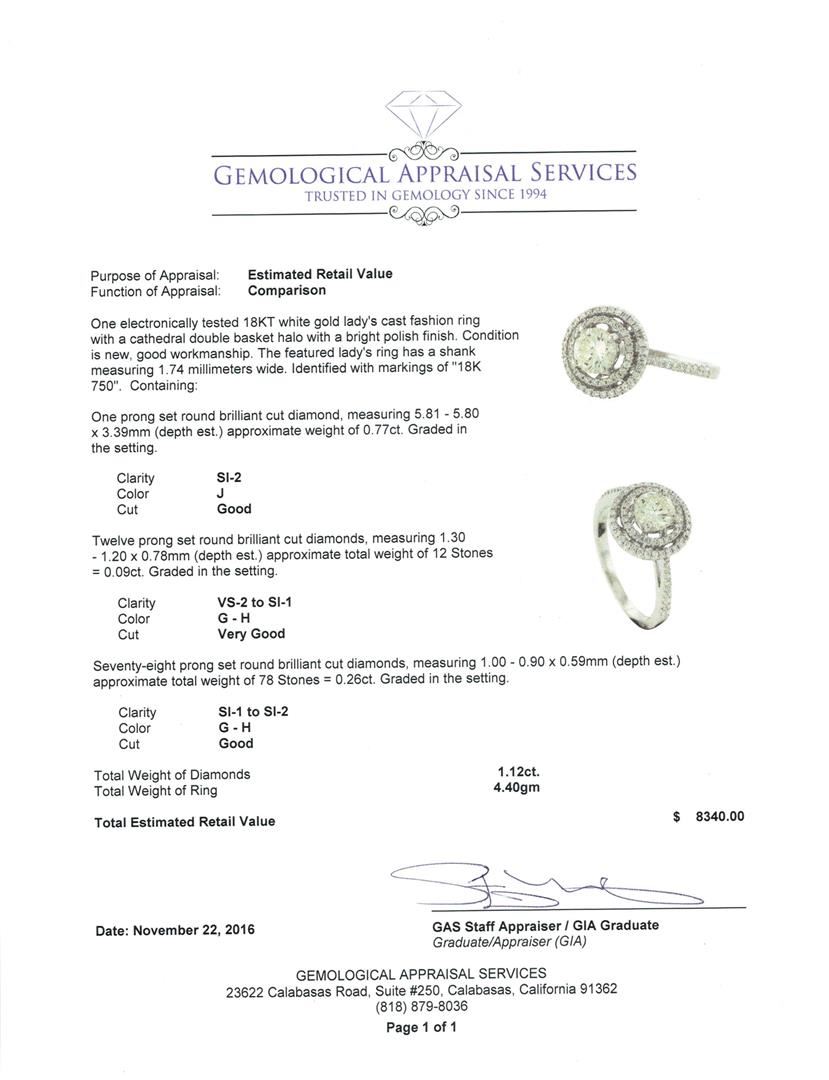 GEMOLOGICAL APPRAISAL SERVICES
TRUSTED IN GEMOLOGY SINCE 1994

Purpose of Appraisal: Estimated Retail Value
Function of Appraisal: Comparison

One electronically tested 18KT white gold lady's cast fashion ring with a cathedral double basket halo with a bright polish finish. Condition is new, good workmanship. The featured lady's ring has a shank measuring 1.74 millimeters wide. Identified with markings of "18K 750". Containing:

One prong set round brilliant cut diamond, measuring 5.81 - 5.80 x 3.39mm (depth est.) approximate weight of 0.77ct. Graded in the setting.

Clarity SI-2
Color J
Cut Good

Twelve prong set round brilliant cut diamonds, measuring 1.30 - 1.20 x 0.78mm (depth est.) approximate total weight of 12 Stones = 0.09ct. Graded in the setting.

Clarity VS-2 to SI-1
Color G - H
Cut Very Good

Seventy-eight prong set round brilliant cut diamonds, measuring 1.00 - 0.90 x 0.59mm (depth est.) approximate total weight of 78 Stones = 0.26ct. Graded in the setting.

Clarity SI-1 to SI-2
Color G - H
Cut Good

Total Weight of Diamonds 1.12ct.
Total Weight of Ring 4.40gm

Total Estimated Retail Value $ 8340.00

Date: November 22, 2016

GAS Staff Appraiser / GIA Graduate
Graduate/Appraiser (GIA)

GEMOLOGICAL APPRAISAL SERVICES
23622 Calabasas Road, Suite #250, Calabasas, California 91362
(818) 879-8036
Page 1 of 1